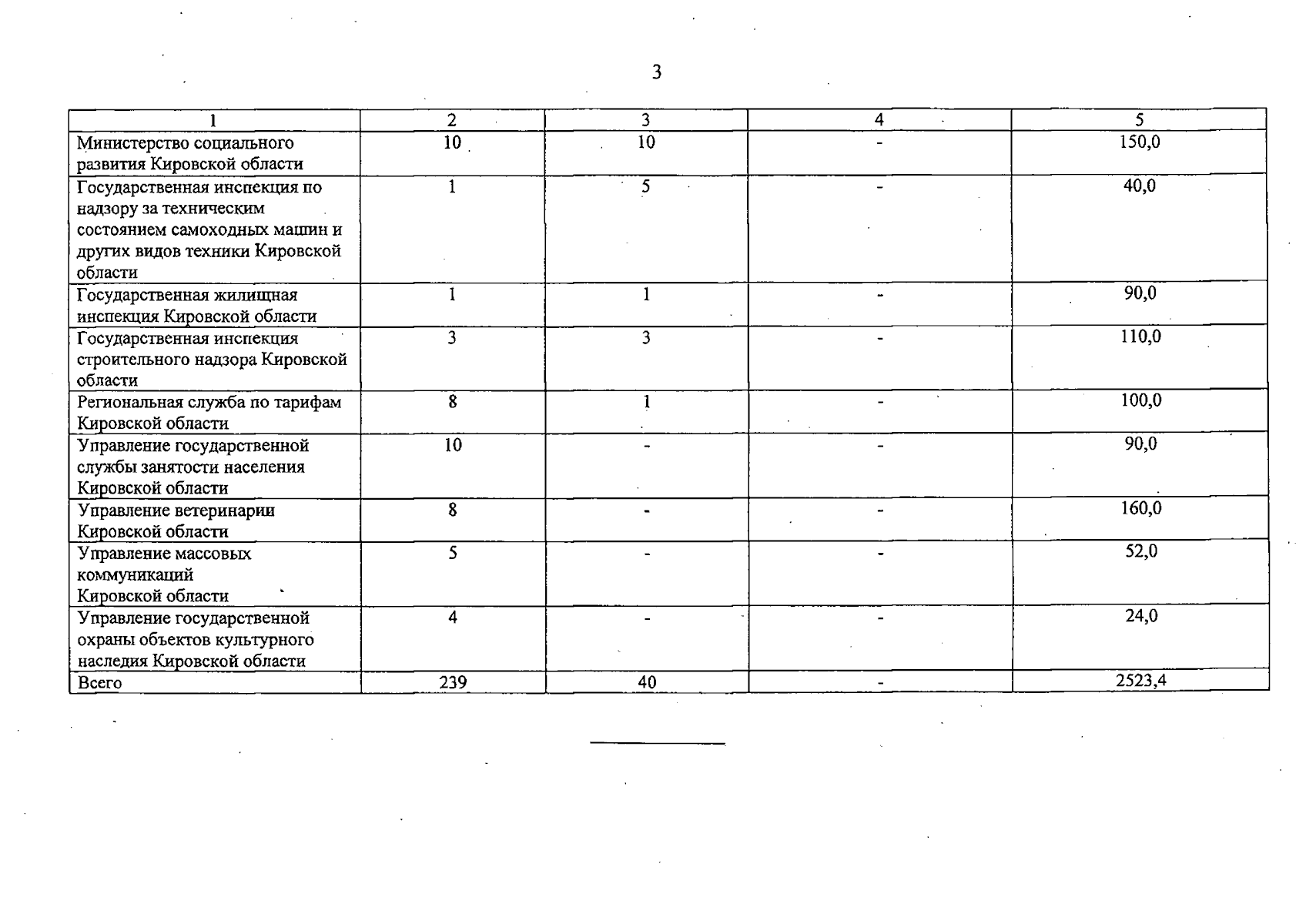 3

| 1 | 2 | 3 | 4 | 5 |
|---|---|---|---|---|
| Министерство социального развития Кировской области | 10 | 10 | - | 150,0 |
| Государственная инспекция по надзору за техническим состоянием самоходных машин и других видов техники Кировской области | 1 | 5 | - | 40,0 |
| Государственная жилищная инспекция Кировской области | 1 | 1 | - | 90,0 |
| Государственная инспекция строительного надзора Кировской области | 3 | 3 | - | 110,0 |
| Региональная служба по тарифам Кировской области | 8 | 1 | - | 100,0 |
| Управление государственной службы занятости населения Кировской области | 10 | - | - | 90,0 |
| Управление ветеринарии Кировской области | 8 | - | - | 160,0 |
| Управление массовых коммуникаций Кировской области | 5 | - | - | 52,0 |
| Управление государственной охраны объектов культурного наследия Кировской области | 4 | - | - | 24,0 |
| Всего | 239 | 40 | - | 2523,4 |